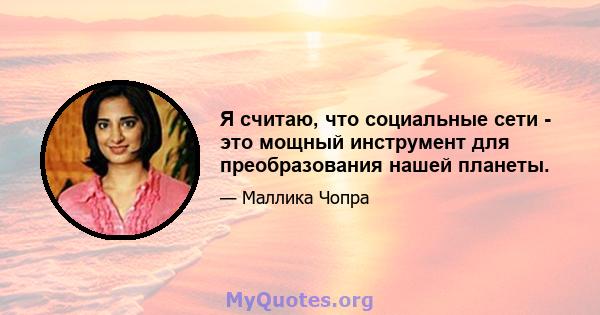 Я считаю, что социальные сети - это мощный инструмент для преобразования нашей планеты.

— Маллика Чопра

MyQuotes.org